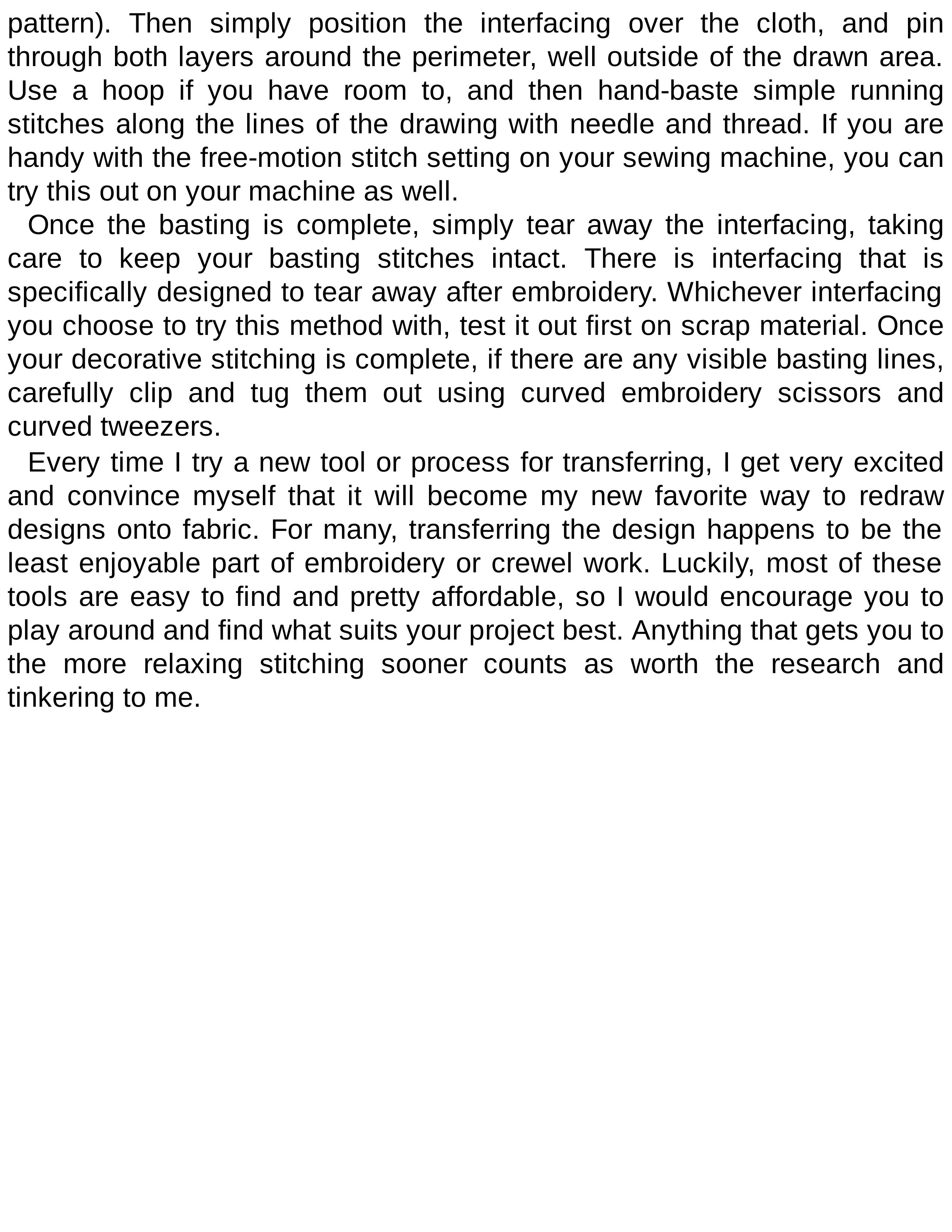 pattern). Then simply position the interfacing over the cloth, and pin through both layers around the perimeter, well outside of the drawn area. Use a hoop if you have room to, and then hand-baste simple running stitches along the lines of the drawing with needle and thread. If you are handy with the free-motion stitch setting on your sewing machine, you can try this out on your machine as well.

Once the basting is complete, simply tear away the interfacing, taking care to keep your basting stitches intact. There is interfacing that is specifically designed to tear away after embroidery. Whichever interfacing you choose to try this method with, test it out first on scrap material. Once your decorative stitching is complete, if there are any visible basting lines, carefully clip and tug them out using curved embroidery scissors and curved tweezers.

Every time I try a new tool or process for transferring, I get very excited and convince myself that it will become my new favorite way to redraw designs onto fabric. For many, transferring the design happens to be the least enjoyable part of embroidery or crewel work. Luckily, most of these tools are easy to find and pretty affordable, so I would encourage you to play around and find what suits your project best. Anything that gets you to the more relaxing stitching sooner counts as worth the research and tinkering to me.